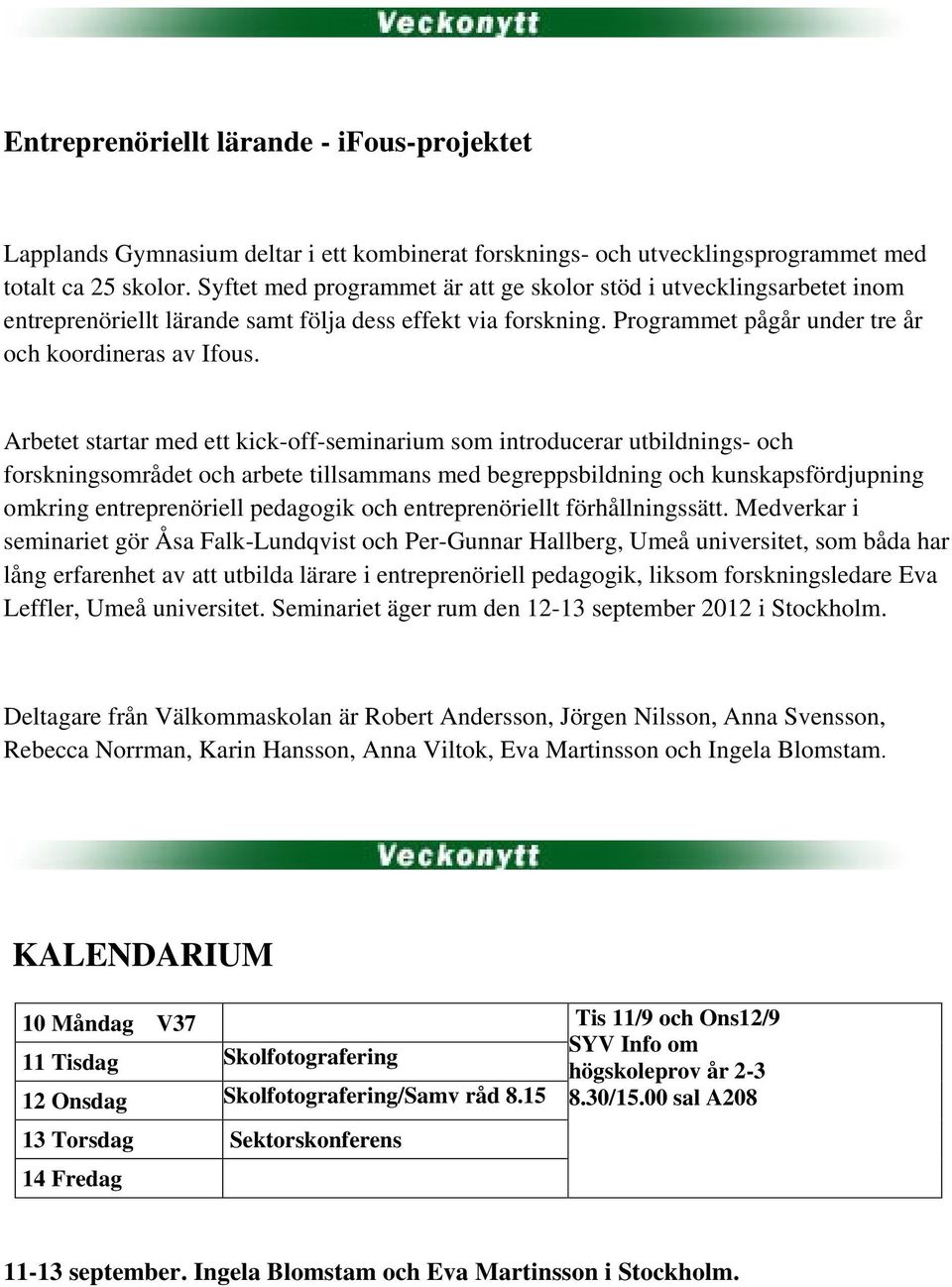 Veckonytt

Entreprenöriellt lärande - iFous-projektet

Lapplands Gymnasium deltar i ett kombinerat forsknings- och utvecklingsprogrammet med totalt ca 25 skolor. Syftet med programmet är att ge skolor stöd i utvecklingsarbetet inom entreprenöriellt lärande samt följa dess effekt via forskning. Programmet pågår under tre år och koordineras av Ifous.

Arbetet startar med ett kick-off-seminarium som introducerar utbildnings- och forskningsområdet och arbete tillsammans med begreppsbildning och kunskapsfördjupning omkring entreprenöriell pedagogik och entreprenöriellt förhållningssätt. Medverkar i seminariet gör Åsa Falk-Lundqvist och Per-Gunnar Hallberg, Umeå universitet, som båda har lång erfarenhet av att utbilda lärare i entreprenöriell pedagogik, liksom forskningsledare Eva Leffler, Umeå universitet. Seminariet äger rum den 12-13 september 2012 i Stockholm.

Deltagare från Välkommaskolan är Robert Andersson, Jörgen Nilsson, Anna Svensson, Rebecca Norrman, Karin Hansson, Anna Viltok, Eva Martinsson och Ingela Blomstam.

Veckonytt

KALENDARIUM

| 10 Måndag V37 | | Tis 11/9 och Ons12/9 SYV Info om högskoleprov år 2-3 8.30/15.00 sal A208 |
|---|---|---|
| 11 Tisdag | Skolfotografering | |
| 12 Onsdag | Skolfotografering/Samv råd 8.15 | |
| 13 Torsdag | Sektorskonferens | |
| 14 Fredag | | |

11-13 september. Ingela Blomstam och Eva Martinsson i Stockholm.